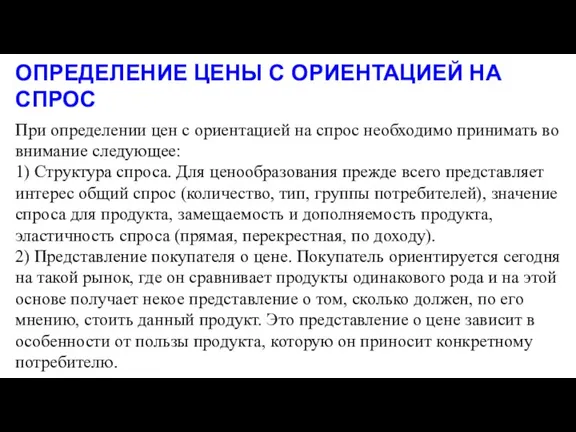 ОПРЕДЕЛЕНИЕ ЦЕНЫ С ОРИЕНТАЦИЕЙ НА СПРОС

При определении цен с ориентацией на спрос необходимо принимать во внимание следующее:
1) Структура спроса. Для ценообразования прежде всего представляет интерес общий спрос (количество, тип, группы потребителей), значение спроса для продукта, замещаемость и дополняемость продукта, эластичность спроса (прямая, перекрестная, по доходу).
2) Представление покупателя о цене. Покупатель ориентируется сегодня на такой рынок, где он сравнивает продукты одинакового рода и на этой основе получает некое представление о том, сколько должен, по его мнению, стоить данный продукт. Это представление о цене зависит в особенности от пользы продукта, которую он приносит конкретному потребителю.